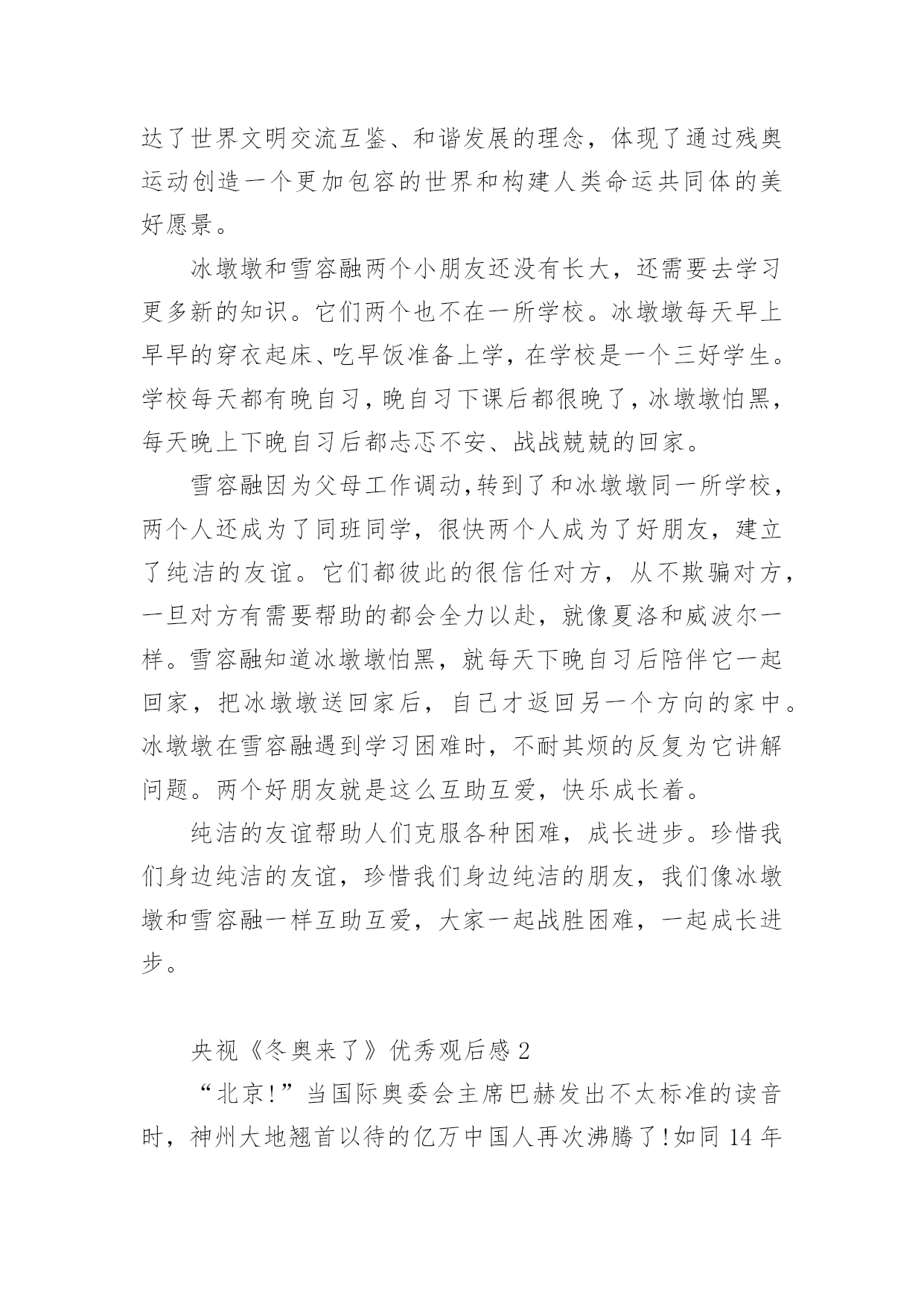 达了世界文明交流互鉴、和谐发展的理念，体现了通过残奥运动创造一个更加包容的世界和构建人类命运共同体的美好愿景。

冰墩墩和雪容融两个小朋友还没有长大，还需要去学习更多新的知识。它们两个也不在一所学校。冰墩墩每天早上早早的穿衣起床、吃早饭准备上学，在学校是一个三好学生。学校每天都有晚自习，晚自习下课后都很晚了，冰墩墩怕黑，每天晚上下晚自习后都忐忑不安、战战兢兢的回家。

雪容融因为父母工作调动，转到了和冰墩墩同一所学校，两个人还成为了同班同学，很快两个人成为了好朋友，建立了纯洁的友谊。它们都彼此的很信任对方，从不欺骗对方，一旦对方有需要帮助的都会全力以赴，就像夏洛和威波尔一样。雪容融知道冰墩墩怕黑，就每天下晚自习后陪伴它一起回家，把冰墩墩送回家后，自己才返回另一个方向的家中。冰墩墩在雪容融遇到学习困难时，不耐其烦的反复为它讲解问题。两个好朋友就是这么互助互爱，快乐成长着。

纯洁的友谊帮助人们克服各种困难，成长进步。珍惜我们身边纯洁的友谊，珍惜我们身边纯洁的朋友，我们像冰墩墩和雪容融一样互助互爱，大家一起战胜困难，一起成长进步。

央视《冬奥来了》优秀观后感 2

“北京!”当国际奥委会主席巴赫发出不太标准的读音时，神州大地翘首以待的亿万中国人再次沸腾了!如同 14 年